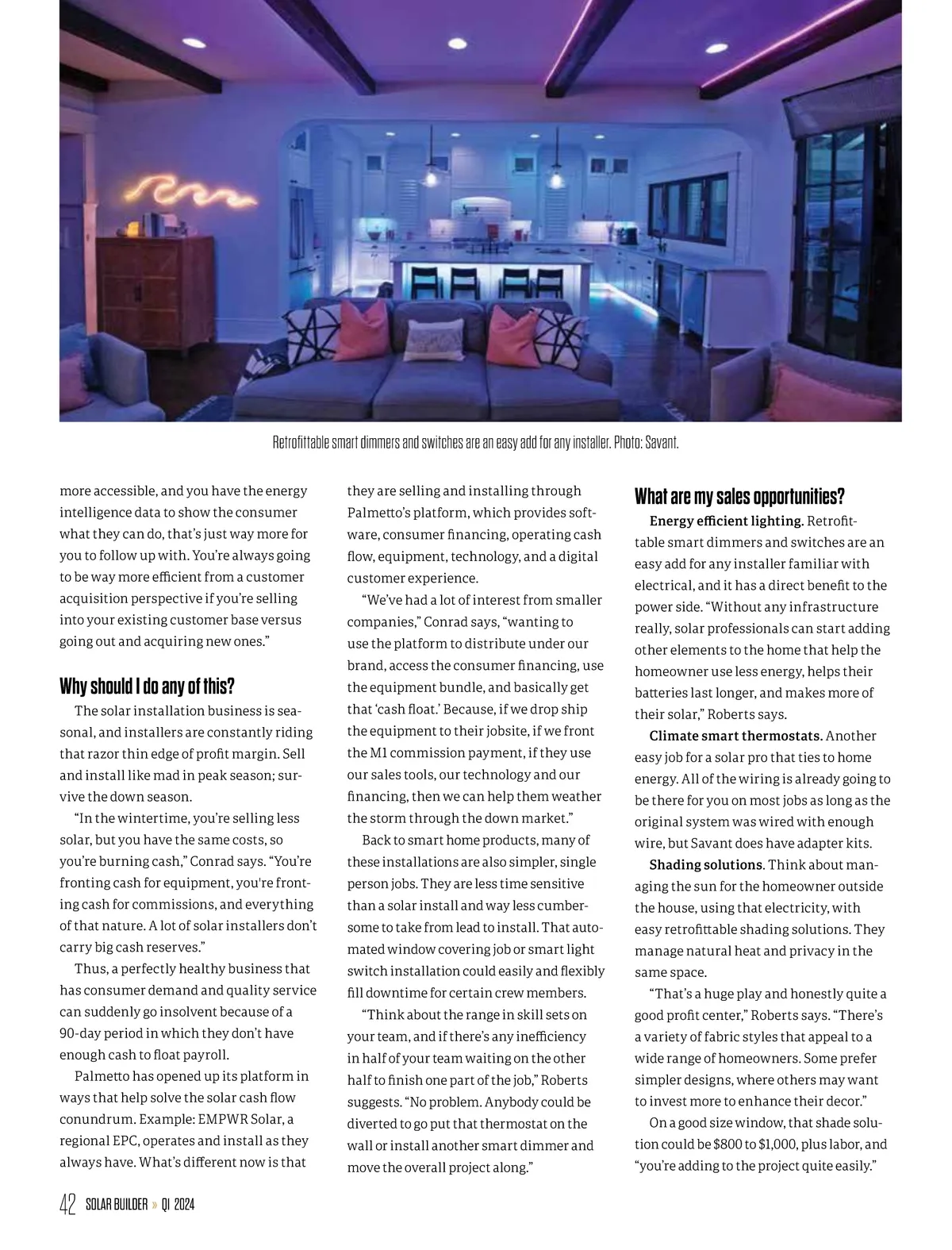 Retrofittable smart dimmers and switches are an easy add for any installer. Photo: Savant.

more accessible, and you have the energy intelligence data to show the consumer what they can do, that's just way more for you to follow up with. You're always going to be way more efficient from a customer acquisition perspective if you're selling into your existing customer base versus going out and acquiring new ones."

Why should I do any of this?

The solar installation business is seasonal, and installers are constantly riding that razor thin edge of profit margin. Sell and install like mad in peak season; survive the down season.

"In the wintertime, you're selling less solar, but you have the same costs, so you're burning cash," Conrad says. "You're fronting cash for equipment, you're fronting cash for commissions, and everything of that nature. A lot of solar installers don't carry big cash reserves."

Thus, a perfectly healthy business that has consumer demand and quality service can suddenly go insolvent because of a 90-day period in which they don't have enough cash to float payroll.

Palmetto has opened up its platform in ways that help solve the solar cash flow conundrum. Example: EMPWR Solar, a regional EPC, operates and install as they always have. What's different now is that they are selling and installing through Palmetto's platform, which provides software, consumer financing, operating cash flow, equipment, technology, and a digital customer experience.

"We've had a lot of interest from smaller companies," Conrad says, "wanting to use the platform to distribute under our brand, access the consumer financing, use the equipment bundle, and basically get that 'cash float.' Because, if we drop ship the equipment to their jobsite, if we front the M1 commission payment, if they use our sales tools, our technology and our financing, then we can help them weather the storm through the down market."

Back to smart home products, many of these installations are also simpler, single person jobs. They are less time sensitive than a solar install and way less cumbersome to take from lead to install. That automated window covering job or smart light switch installation could easily and flexibly fill downtime for certain crew members.

"Think about the range in skill sets on your team, and if there's any inefficiency in half of your team waiting on the other half to finish one part of the job," Roberts suggests. "No problem. Anybody could be diverted to go put that thermostat on the wall or install another smart dimmer and move the overall project along."

What are my sales opportunities?

Energy efficient lighting. Retrofittable smart dimmers and switches are an easy add for any installer familiar with electrical, and it has a direct benefit to the power side. "Without any infrastructure really, solar professionals can start adding other elements to the home that help the homeowner use less energy, helps their batteries last longer, and makes more of their solar," Roberts says.

Climate smart thermostats. Another easy job for a solar pro that ties to home energy. All of the wiring is already going to be there for you on most jobs as long as the original system was wired with enough wire, but Savant does have adapter kits.

Shading solutions. Think about managing the sun for the homeowner outside the house, using that electricity, with easy retrofittable shading solutions. They manage natural heat and privacy in the same space.

"That's a huge play and honestly quite a good profit center," Roberts says. "There's a variety of fabric styles that appeal to a wide range of homeowners. Some prefer simpler designs, where others may want to invest more to enhance their decor."

On a good size window, that shade solution could be $800 to $1,000, plus labor, and "you're adding to the project quite easily."

42 SOLAR BUILDER » Q1 2024